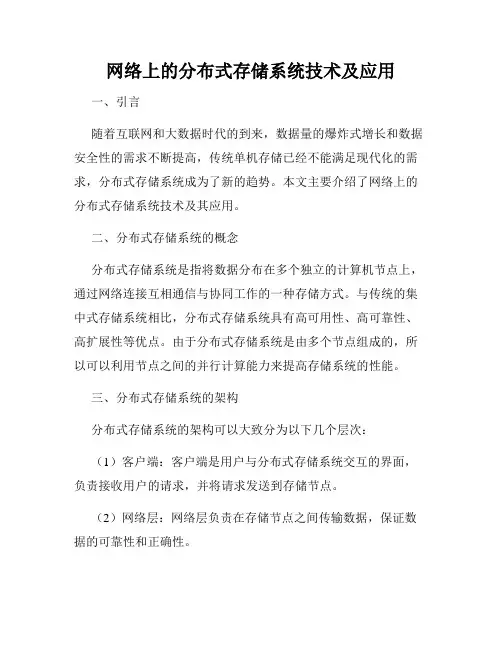 网络上的分布式存储系统技术及应用

一、引言

随着互联网和大数据时代的到来，数据量的爆炸式增长和数据安全性的需求不断提高，传统单机存储已经不能满足现代化的需求，分布式存储系统成为了新的趋势。本文主要介绍了网络上的分布式存储系统技术及其应用。

二、分布式存储系统的概念

分布式存储系统是指将数据分布在多个独立的计算机节点上，通过网络连接互相通信与协同工作的一种存储方式。与传统的集中式存储系统相比，分布式存储系统具有高可用性、高可靠性、高扩展性等优点。由于分布式存储系统是由多个节点组成的，所以可以利用节点之间的并行计算能力来提高存储系统的性能。

三、分布式存储系统的架构

分布式存储系统的架构可以大致分为以下几个层次：

（1）客户端：客户端是用户与分布式存储系统交互的界面，负责接收用户的请求，并将请求发送到存储节点。

（2）网络层：网络层负责在存储节点之间传输数据，保证数据的可靠性和正确性。